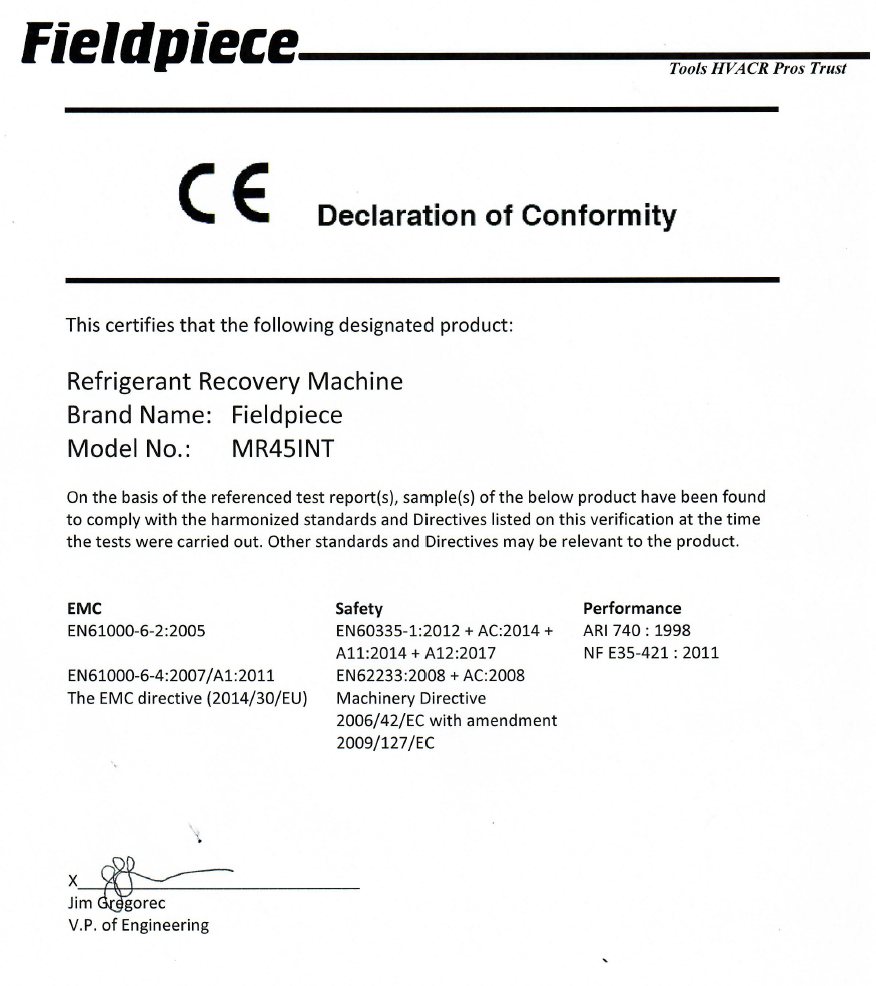 Fieldpiece
Tools HVACR Pros Trust

CE Declaration of Conformity

This certifies that the following designated product:

Refrigerant Recovery Machine
Brand Name: Fieldpiece
Model No.: MR45INT

On the basis of the referenced test report(s), sample(s) of the below product have been found to comply with the harmonized standards and Directives listed on this verification at the time the tests were carried out. Other standards and Directives may be relevant to the product.

EMC
EN61000-6-2:2005

EN61000-6-4:2007/A1:2011
The EMC directive (2014/30/EU)

Safety
EN60335-1:2012 + AC:2014 + A11:2014 + A12:2017
EN62233:2008 + AC:2008
Machinery Directive 2006/42/EC with amendment 2009/127/EC

Performance
ARI 740 : 1998
NF E35-421 : 2011

X
Jim Gregorec
V.P. of Engineering